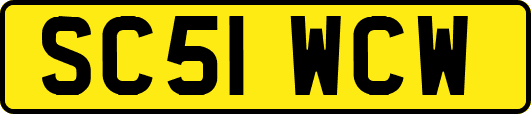 SC51 WCW